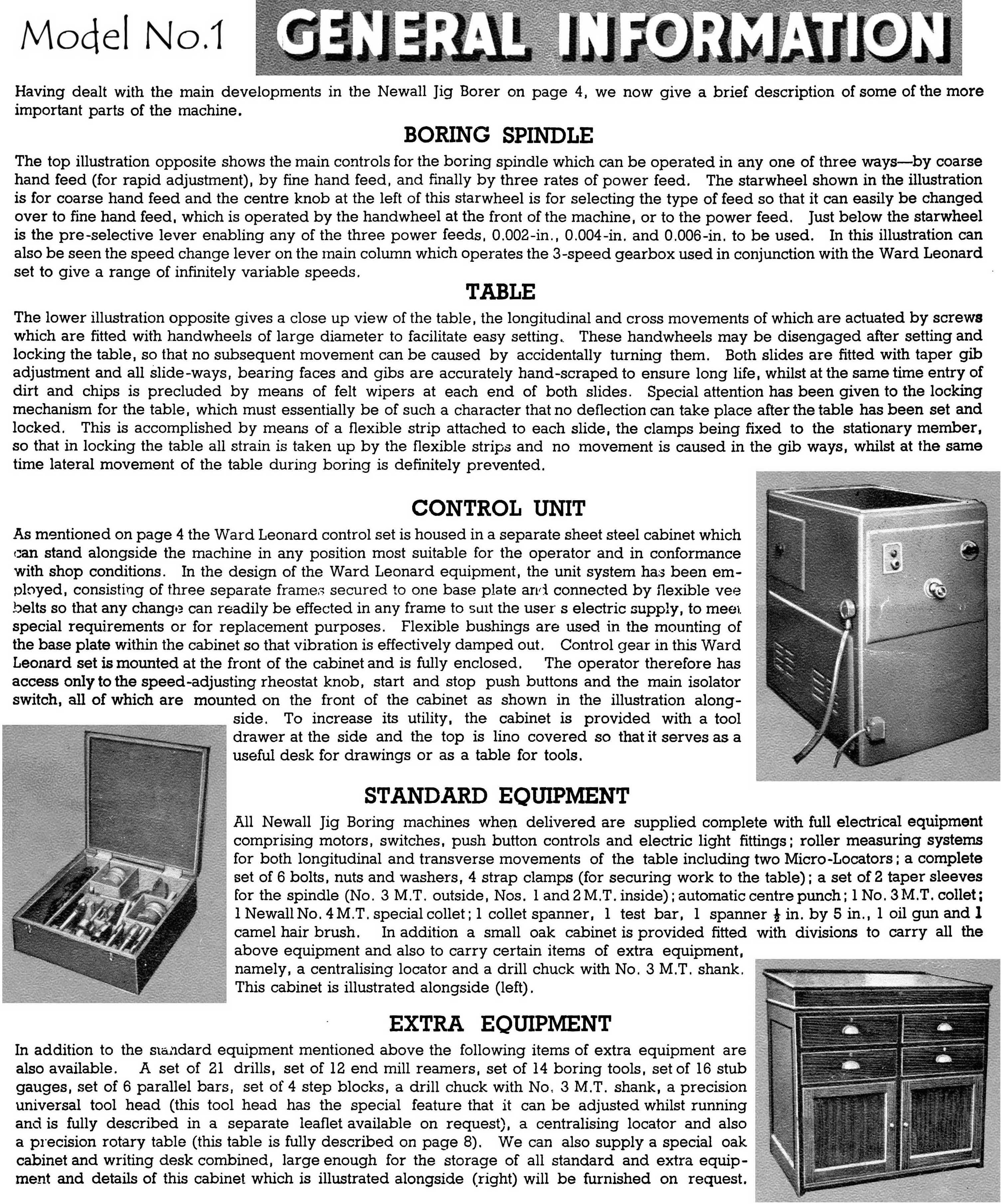 Model No.1 GENERAL INFORMATION

Having dealt with the main developments in the Newall Jig Borer on page 4, we now give a brief description of some of the more important parts of the machine.

BORING SPINDLE

The top illustration opposite shows the main controls for the boring spindle which can be operated in any one of three ways—by coarse hand feed (for rapid adjustment), by fine hand feed, and finally by three rates of power feed. The starwheel shown in the illustration is for coarse hand feed and the centre knob at the left of this starwheel is for selecting the type of feed so that it can easily be changed over to fine hand feed, which is operated by the handwheel at the front of the machine, or to the power feed. Just below the starwheel is the pre-selective lever enabling any of the three power feeds, 0.002-in., 0.004-in. and 0.006-in. to be used. In this illustration can also be seen the speed change lever on the main column which operates the 3-speed gearbox used in conjunction with the Ward Leonard set to give a range of infinitely variable speeds.

TABLE

The lower illustration opposite gives a close up view of the table, the longitudinal and cross movements of which are actuated by screws which are fitted with handwheels of large diameter to facilitate easy setting. These handwheels may be disengaged after setting and locking the table, so that no subsequent movement can be caused by accidentally turning them. Both slides are fitted with taper gib adjustment and all slide-ways, bearing faces and gibs are accurately hand-scraped to ensure long life, whilst at the same time entry of dirt and chips is precluded by means of felt wipers at each end of both slides. Special attention has been given to the locking mechanism for the table, which must essentially be of such a character that no deflection can take place after the table has been set and locked. This is accomplished by means of a flexible strip attached to each slide, the clamps being fixed to the stationary member, so that in locking the table all strain is taken up by the flexible strips and no movement is caused in the gib ways, whilst at the same time lateral movement of the table during boring is definitely prevented.

CONTROL UNIT

As mentioned on page 4 the Ward Leonard control set is housed in a separate sheet steel cabinet which can stand alongside the machine in any position most suitable for the operator and in conformance with shop conditions. In the design of the Ward Leonard equipment, the unit system has been employed, consisting of three separate frames secured to one base plate and connected by flexible vee belts so that any change can readily be effected in any frame to suit the user s electric supply, to meet special requirements or for replacement purposes. Flexible bushings are used in the mounting of the base plate within the cabinet so that vibration is effectively damped out. Control gear in this Ward Leonard set is mounted at the front of the cabinet and is fully enclosed. The operator therefore has access only to the speed-adjusting rheostat knob, start and stop push buttons and the main isolator switch, all of which are mounted on the front of the cabinet as shown in the illustration alongside. To increase its utility, the cabinet is provided with a tool drawer at the side and the top is lino covered so that it serves as a useful desk for drawings or as a table for tools.

STANDARD EQUIPMENT

All Newall Jig Boring machines when delivered are supplied complete with full electrical equipment comprising motors, switches, push button controls and electric light fittings; roller measuring systems for both longitudinal and transverse movements of the table including two Micro-Locators; a complete set of 6 bolts, nuts and washers, 4 strap clamps (for securing work to the table); a set of 2 taper sleeves for the spindle (No. 3 M.T. outside, Nos. 1 and 2 M.T. inside); automatic centre punch; 1 No. 3 M.T. collet; 1 Newall No. 4 M.T. special collet; 1 collet spanner, 1 test bar, 1 spanner $\frac{1}{2}$ in. by 5 in., 1 oil gun and 1 camel hair brush. In addition a small oak cabinet is provided fitted with divisions to carry all the above equipment and also to carry certain items of extra equipment, namely, a centralising locator and a drill chuck with No. 3 M.T. shank. This cabinet is illustrated alongside (left).

EXTRA EQUIPMENT

In addition to the standard equipment mentioned above the following items of extra equipment are also available. A set of 21 drills, set of 12 end mill reamers, set of 14 boring tools, set of 16 stub gauges, set of 6 parallel bars, set of 4 step blocks, a drill chuck with No. 3 M.T. shank, a precision universal tool head (this tool head has the special feature that it can be adjusted whilst running and is fully described in a separate leaflet available on request), a centralising locator and also a precision rotary table (this table is fully described on page 8). We can also supply a special oak cabinet and writing desk combined, large enough for the storage of all standard and extra equipment and details of this cabinet which is illustrated alongside (right) will be furnished on request.